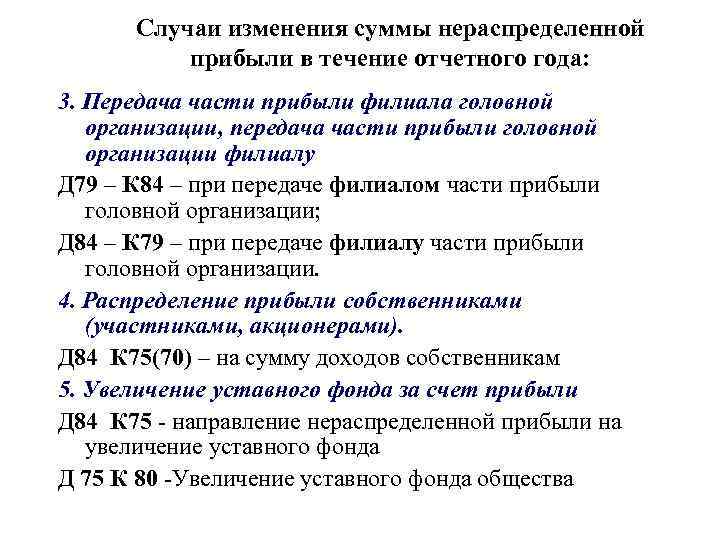 Случаи изменения суммы нераспределенной прибыли в течение отчетного года:

3. Передача части прибыли филиала головной организации, передача части прибыли головной организации филиалу

Д79 – К84 – при передаче филиалом части прибыли головной организации;

Д84 – К79 – при передаче филиалу части прибыли головной организации.

4. Распределение прибыли собственниками (участниками, акционерами).

Д84 К75(70) – на сумму доходов собственникам

5. Увеличение уставного фонда за счет прибыли

Д84 К75 - направление нераспределенной прибыли на увеличение уставного фонда

Д 75 К 80 -Увеличение уставного фонда общества